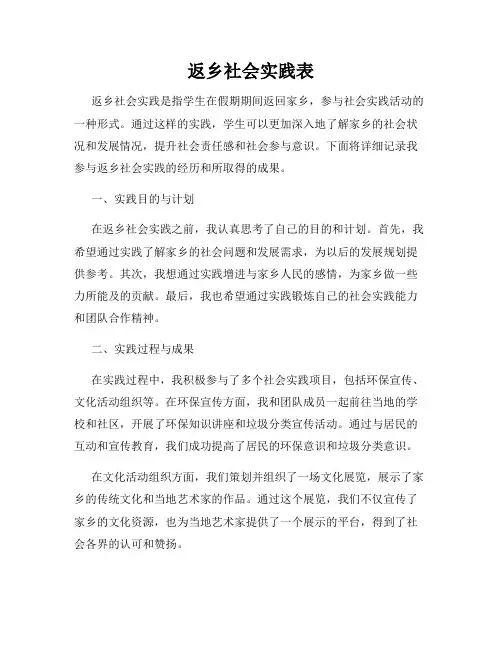 返乡社会实践表

返乡社会实践是指学生在假期期间返回家乡，参与社会实践活动的一种形式。通过这样的实践，学生可以更加深入地了解家乡的社会状况和发展情况，提升社会责任感和社会参与意识。下面将详细记录我参与返乡社会实践的经历和所取得的成果。

一、实践目的与计划

在返乡社会实践之前，我认真思考了自己的目的和计划。首先，我希望通过实践了解家乡的社会问题和发展需求，为以后的发展规划提供参考。其次，我想通过实践增进与家乡人民的感情，为家乡做一些力所能及的贡献。最后，我也希望通过实践锻炼自己的社会实践能力和团队合作精神。

二、实践过程与成果

在实践过程中，我积极参与了多个社会实践项目，包括环保宣传、文化活动组织等。在环保宣传方面，我和团队成员一起前往当地的学校和社区，开展了环保知识讲座和垃圾分类宣传活动。通过与居民的互动和宣传教育，我们成功提高了居民的环保意识和垃圾分类意识。

在文化活动组织方面，我们策划并组织了一场文化展览，展示了家乡的传统文化和当地艺术家的作品。通过这个展览，我们不仅宣传了家乡的文化资源，也为当地艺术家提供了一个展示的平台，得到了社会各界的认可和赞扬。